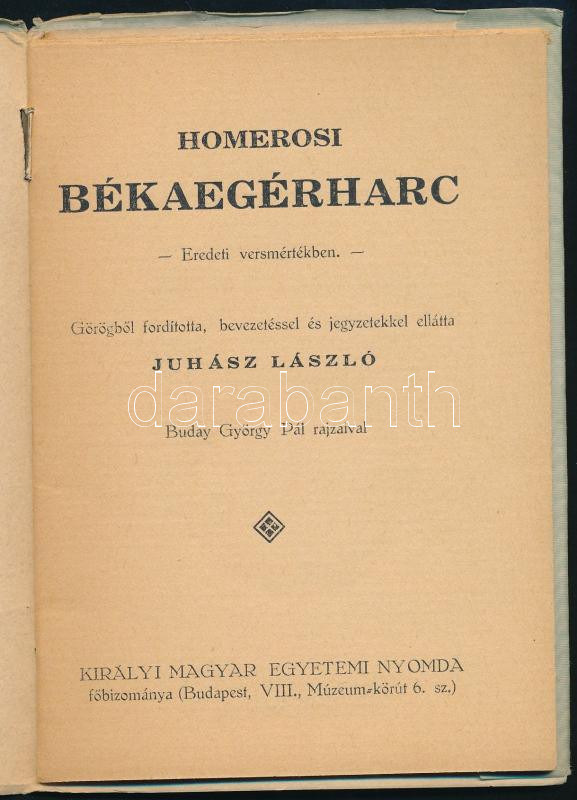 HOMEROSI

BÉKAEGÉRHARC

— Eredeti versmértékben. —

Görögből fordította, bevezetéssel és jegyzetekkel ellátta

JUHÁSZ LÁSZLÓ

darabanth

Buday György Pál rajzaival

KIRÁLYI MAGYAR EGYETEMI NYOMDA
főbizománya (Budapest, VIII., Múzeum-körút 6. sz.)